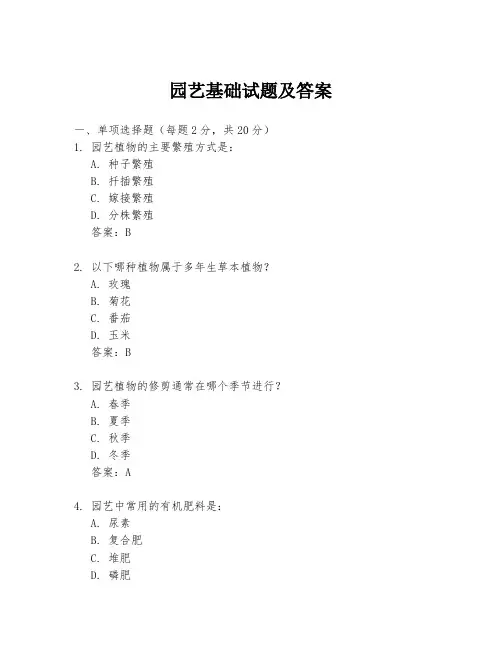 园艺基础试题及答案

一、单项选择题（每题 2 分，共 20 分）

1. 园艺植物的主要繁殖方式是：

A. 种子繁殖

B. 扦插繁殖

C. 嫁接繁殖

D. 分株繁殖

答案：B

2. 以下哪种植物属于多年生草本植物？

A. 玫瑰

B. 菊花

C. 番茄

D. 玉米

答案：B

3. 园艺植物的修剪通常在哪个季节进行？

A. 春季

B. 夏季

C. 秋季

D. 冬季

答案：A

4. 园艺中常用的有机肥料是：

A. 尿素

B. 复合肥

C. 堆肥

D. 磷肥